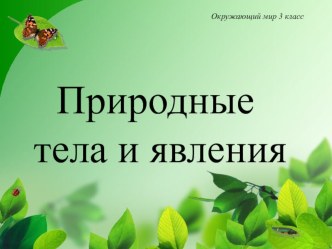 Окружающий мир 3 класс

Природные тела и явления